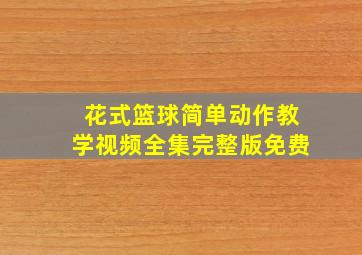 花式篮球简单动作教学视频全集完整版免费